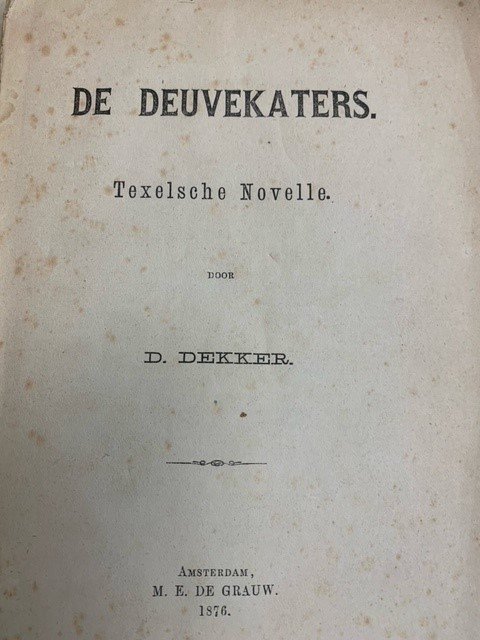 DE DEUVEKATERS.

Texelsche Novelle.

DOOR

D. DEKKER.

AMSTERDAM,
M. E. DE GRAUW.
1876.